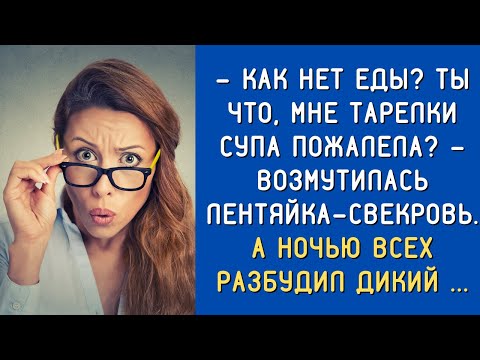 – КАК НЕТ ЕДЫ? ТЫ ЧТО, МНЕ ТАРЕЛКИ СУПА ПОЖАЛЕЛА? – ВОЗМУТИЛАСЬ ЛЕНТЯЙКА-СВЕКРОВЬ. А НОЧЬЮ ВСЕХ РАЗБУДИЛ ДИКИЙ ...